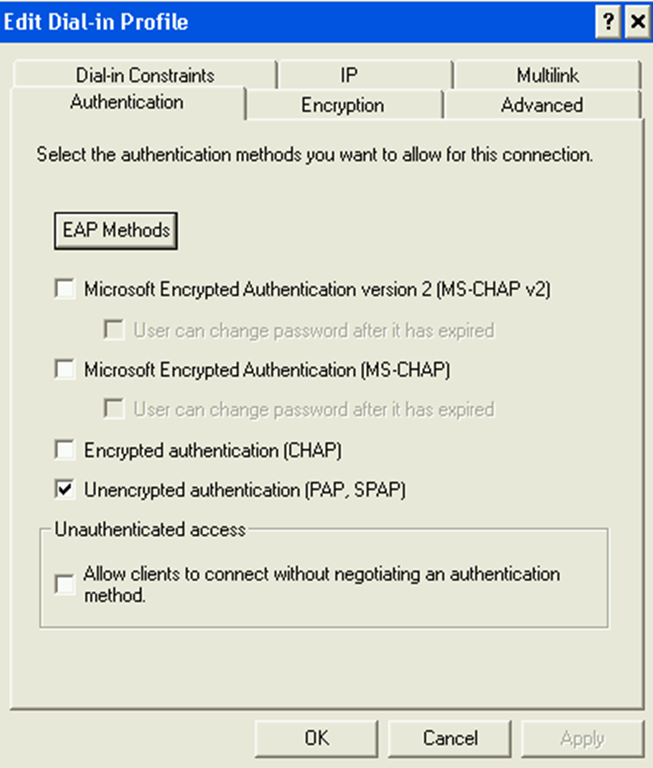 Edit Dial-in Profile

? ×

Dial-in Constraints
IP
Multilink
Authentication
Encryption
Advanced

Select the authentication methods you want to allow for this connection.

EAP Methods

Microsoft Encrypted Authentication version 2 (MS-CHAP v2)

User can change password after it has expired

Microsoft Encrypted Authentication (MS-CHAP)

User can change password after it has expired

Encrypted authentication (CHAP)

Unencrypted authentication (PAP, SPAP)

Unauthenticated access

Allow clients to connect without negotiating an authentication method.

OK
Cancel
Apply